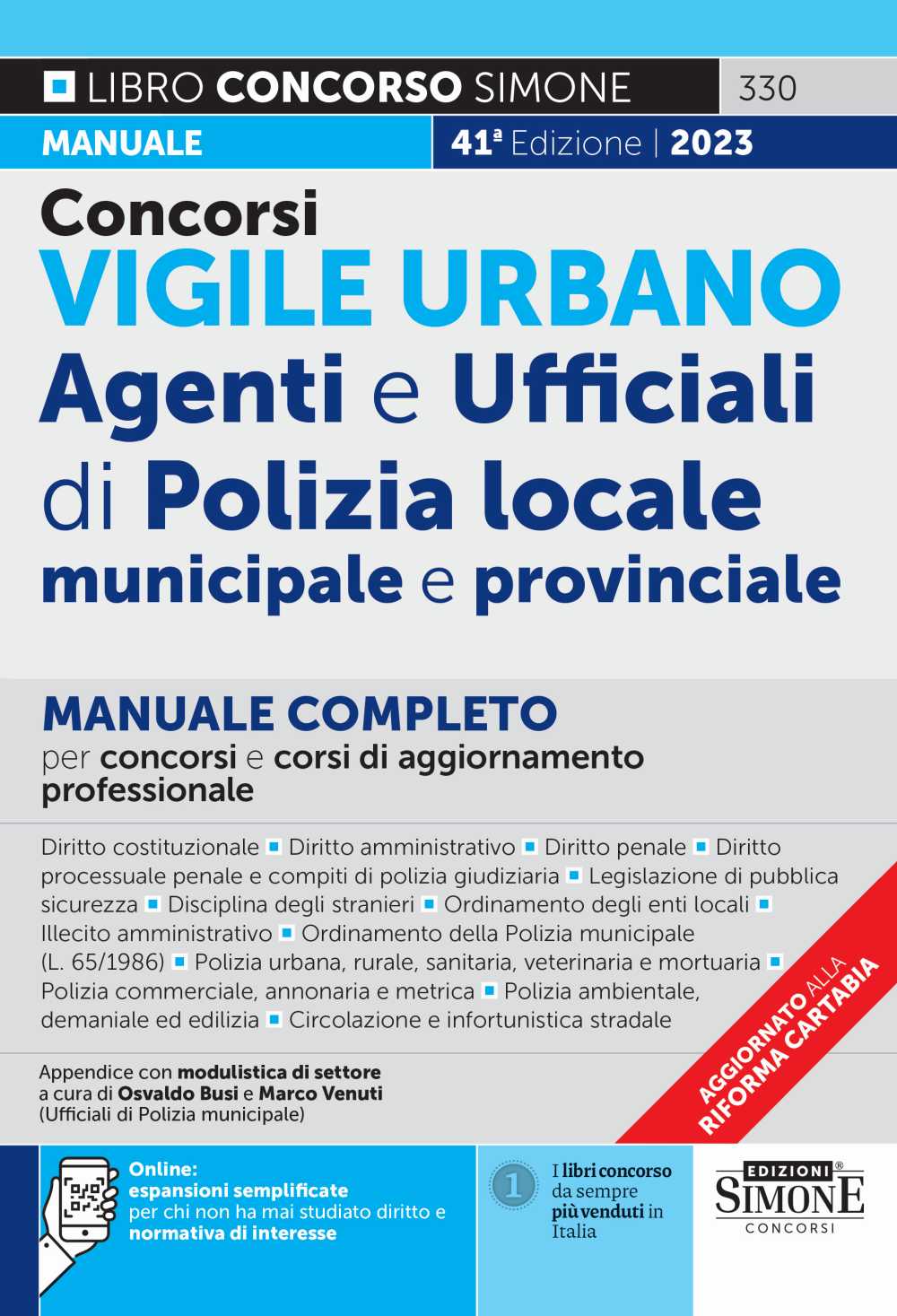 LIBRO CONCORSO SIMONE 330

MANUALE 41ª Edizione | 2023

Concorsi
VIGILE URBANO
Agenti e Ufficiali di Polizia locale municipale e provinciale

MANUALE COMPLETO
per concorsi e corsi di aggiornamento professionale

Diritto costituzionale ▪ Diritto amministrativo ▪ Diritto penale ▪ Diritto processuale penale e compiti di polizia giudiziaria ▪ Legislazione di pubblica sicurezza ▪ Disciplina degli stranieri ▪ Ordinamento degli enti locali ▪ Illecito amministrativo ▪ Ordinamento della Polizia municipale (L. 65/1986) ▪ Polizia urbana, rurale, sanitaria, veterinaria e mortuaria ▪ Polizia commerciale, annonaria e metrica ▪ Polizia ambientale, demaniale ed edilizia ▪ Circolazione e infortunistica stradale

AGGIORNATO ALLA RIFORMA CARTABIA

Appendice con modulistica di settore
a cura di Osvaldo Busi e Marco Venuti
(Ufficiali di Polizia municipale)

Online:
espansioni semplificate
per chi non ha mai studiato diritto e normativa di interesse

1
I libri concorso da sempre più venduti in Italia

EDIZIONI
SIMONE
CONCORSI